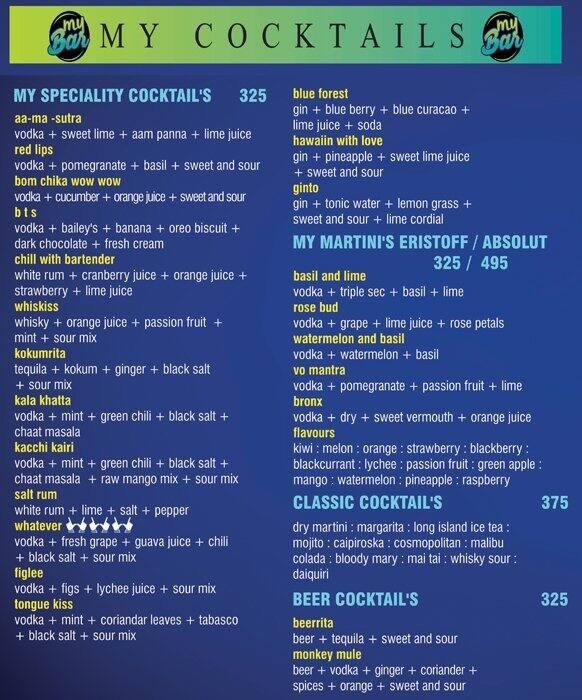 my Bar MY COCKTAILS my Bar

MY SPECIALITY COCKTAIL'S 325

aa-ma -sutra
vodka + sweet lime + aam panna + lime juice
red lips
vodka + pomegranate + basil + sweet and sour
bom chika wow wow
vodka + cucumber + orange juice + sweet and sour
b t s
vodka + bailey's + banana + oreo biscuit + dark chocolate + fresh cream
chill with bartender
white rum + cranberry juice + orange juice + strawberry + lime juice
whiskiss
whisky + orange juice + passion fruit + mint + sour mix
kokumrita
tequila + kokum + ginger + black salt + sour mix
kala khatta
vodka + mint + green chili + black salt + chaat masala
kacchi kairi
vodka + mint + green chili + black salt + chaat masala + raw mango mix + sour mix
salt rum
white rum + lime + salt + pepper
whatever
vodka + fresh grape + guava juice + chili + black salt + sour mix
figlee
vodka + figs + lychee juice + sour mix
tongue kiss
vodka + mint + coriandar leaves + tabasco + black salt + sour mix

blue forest
gin + blue berry + blue curacao + lime juice + soda
hawaiin with love
gin + pineapple + sweet lime juice + sweet and sour
ginto
gin + tonic water + lemon grass + sweet and sour + lime cordial

MY MARTINI'S ERISTOFF / ABSOLUT
325 / 495

basil and lime
vodka + triple sec + basil + lime
rose bud
vodka + grape + lime juice + rose petals
watermelon and basil
vodka + watermelon + basil
vo mantra
vodka + pomegranate + passion fruit + lime
bronx
vodka + dry + sweet vermouth + orange juice
flavours
kiwi : melon : orange : strawberry : blackberry : blackcurrant : lychee : passion fruit : green apple : mango : watermelon : pineapple : raspberry

CLASSIC COCKTAIL'S 375

dry martini : margarita : long island ice tea : mojito : caipiroska : cosmopolitan : malibu colada : bloody mary : mai tai : whisky sour : daiquiri

BEER COCKTAIL'S 325

beerrita
beer + tequila + sweet and sour
monkey mule
beer + vodka + ginger + coriander + spices + orange + sweet and sour